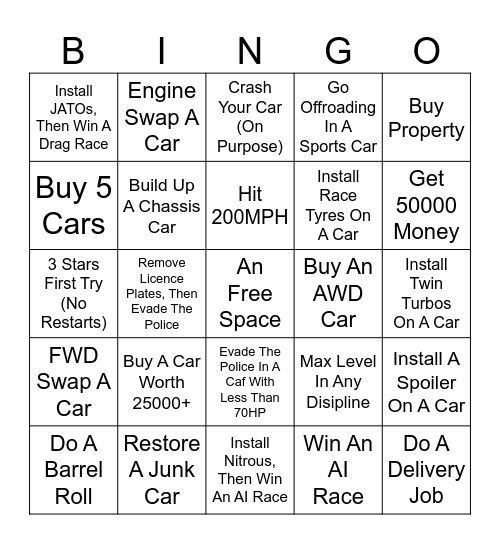 | B | I | N | G | O |
|---|---|---|---|---|
| Install JATOs, Then Win A Drag Race | Engine Swap A Car | Crash Your Car (On Purpose) | Go Offroading In A Sports Car | Buy Property |
| Buy 5 Cars | Build Up A Chassis Car | Hit 200MPH | Install Race Tyres On A Car | Get 50000 Money |
| 3 Stars First Try (No Restarts) | Remove Licence Plates, Then Evade The Police | An Free Space | Buy An AWD Car | Install Twin Turbos On A Car |
| FWD Swap A Car | Buy A Car Worth 25000+ | Evade The Police In A Caf With Less Than 70HP | Max Level In Any Disipline | Install A Spoiler On A Car |
| Do A Barrel Roll | Restore A Junk Car | Install Nitrous, Then Win An AI Race | Win An AI Race | Do A Delivery Job |